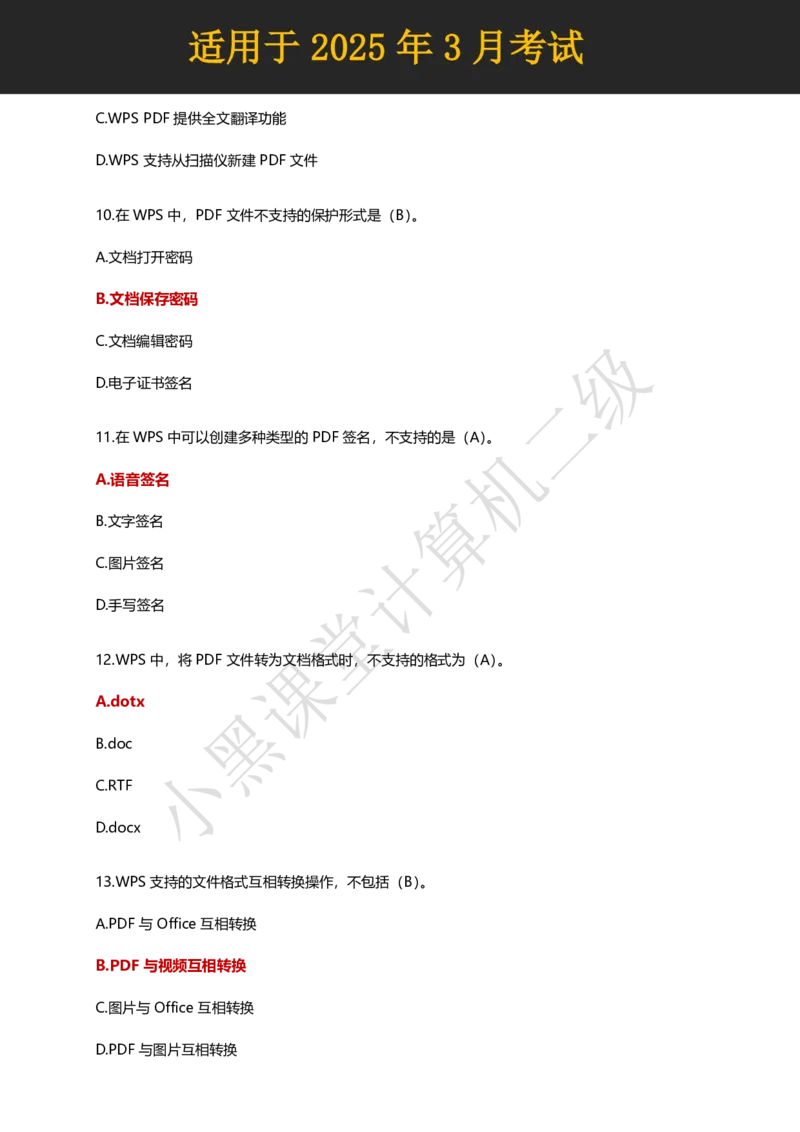 适用于 2025 年 3 月考试

C.WPS PDF 提供全文翻译功能

D.WPS 支持从扫描仪新建 PDF 文件

10.在 WPS 中，PDF 文件不支持的保护形式是（B）。

A.文档打开密码

B.文档保存密码

C.文档编辑密码

D.电子证书签名

11.在 WPS 中可以创建多种类型的 PDF 签名，不支持的是（A）。

A.语音签名

B.文字签名

C.图片签名

D.手写签名

12.WPS 中，将 PDF 文件转为文档格式时，不支持的格式为（A）。

A.dotx

B.doc

C.RTF

D.docx

13.WPS 支持的文件格式互相转换操作，不包括（B）。

A.PDF 与 Office 互相转换

B.PDF 与视频互相转换

C.图片与 Office 互相转换

D.PDF 与图片互相转换

小黑课堂计算机二级